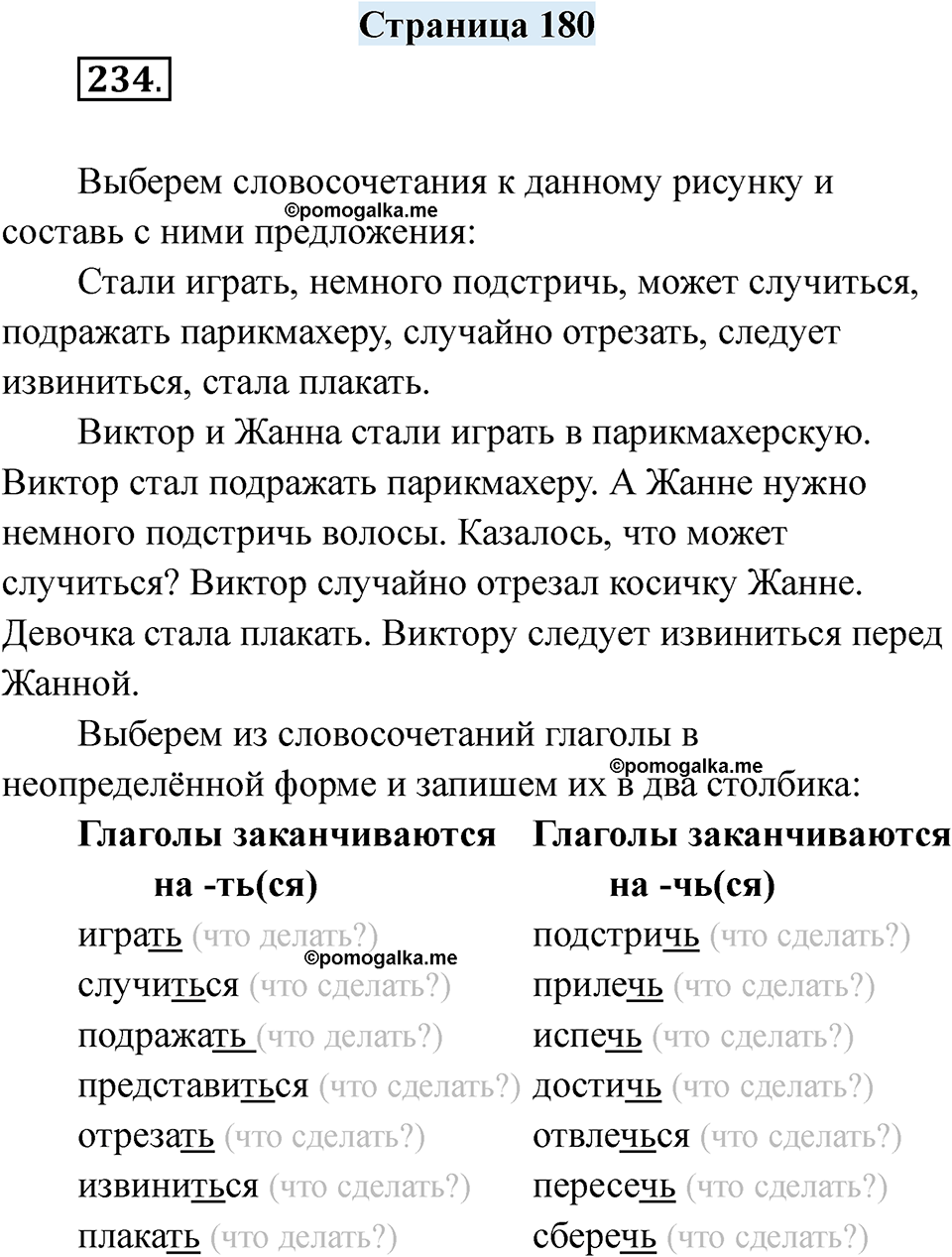 Страница 180

234.

Выберем словосочетания к данному рисунку и составь с ними предложения:

©pomogalka.me

Стали играть, немного подстричь, может случиться, подражать парикмахеру, случайно отрезать, следует извиниться, стала плакать.

Виктор и Жанна стали играть в парикмахерскую. Виктор стал подражать парикмахеру. А Жанне нужно немного подстричь волосы. Казалось, что может случиться? Виктор случайно отрезал косичку Жанне. Девочка стала плакать. Виктору следует извиниться перед Жанной.

Выберем из словосочетаний глаголы в неопределённой форме и запишем их в два столбика:

©pomogalka.me

| Глаголы заканчиваются на -ть(ся) | Глаголы заканчиваются на -чь(ся) |
|---|---|
| играть (что делать?) | подстричь (что сделать?) |
| случиться (что сделать?) | прилечь (что сделать?) |
| подражать (что делать?) | испечь (что сделать?) |
| представиться (что сделать?) | достичь (что сделать?) |
| отрезать (что сделать?) | отвлечься (что сделать?) |
| извиниться (что сделать?) | пересечь (что сделать?) |
| плакать (что делать?) | сберечь (что сделать?) |

©pomogalka.me